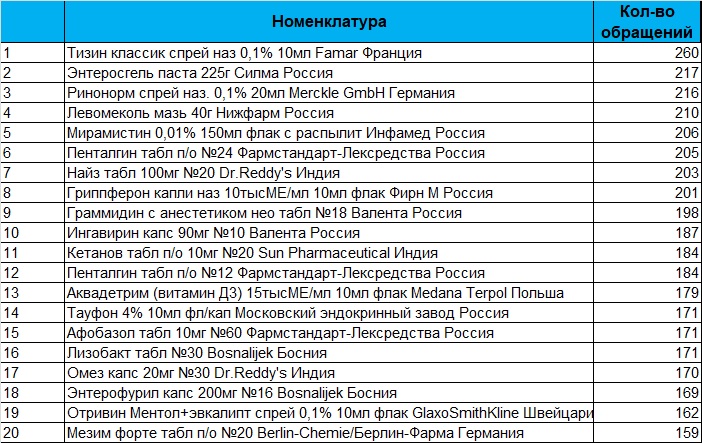 |  | Номенклатура | Кол-во обращений |
|---|---|---|
| 1 | Тизин классик спрей наз 0,1% 10мл Famar Франция | 260 |
| 2 | Энтеросгель паста 225г Силма Россия | 217 |
| 3 | Ринонорм спрей наз. 0,1% 20мл Merckle GmbH Германия | 216 |
| 4 | Левомеколь мазь 40г Нижфарм Россия | 210 |
| 5 | Мирамистин 0,01% 150мл флак с распылит Инфамед Россия | 206 |
| 6 | Пенталгин табл п/о №24 Фармстандарт-Лексредства Россия | 205 |
| 7 | Найз табл 100мг №20 Dr.Reddy's Индия | 203 |
| 8 | Гриппферон капли наз 10тысМЕ/мл 10мл флак Фирн М Россия | 201 |
| 9 | Граммидин с анестетиком нео табл №18 Валента Россия | 198 |
| 10 | Ингавирин капс 90мг №10 Валента Россия | 187 |
| 11 | Кетанов табл п/о 10мг №20 Sun Pharmaceutical Индия | 184 |
| 12 | Пенталгин табл п/о №12 Фармстандарт-Лексредства Россия | 184 |
| 13 | Аквадетрим (витамин Д3) 15тысМЕ/мл 10мл флак Medana Terpol Польша | 179 |
| 14 | Тауфон 4% 10мл фл/кап Московский эндокринный завод Россия | 171 |
| 15 | Афобазол табл 10мг №60 Фармстандарт-Лексредства Россия | 171 |
| 16 | Лизобакт табл №30 Bosnalijek Босния | 171 |
| 17 | Омез капс 20мг №30 Dr.Reddy's Индия | 170 |
| 18 | Энтерофурил капс 200мг №16 Bosnalijek Босния | 169 |
| 19 | Отривин Ментол+эвкалипт спрей 0,1% 10мл флак GlaxoSmithKline Швейцари | 162 |
| 20 | Мезим форте табл п/о №20 Berlin-Chemie/Берлин-Фарма Германия | 159 |